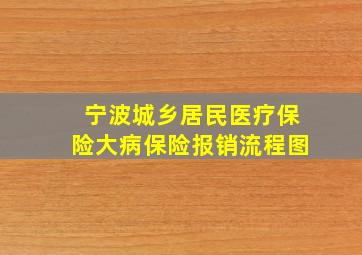 宁波城乡居民医疗保险大病保险报销流程图